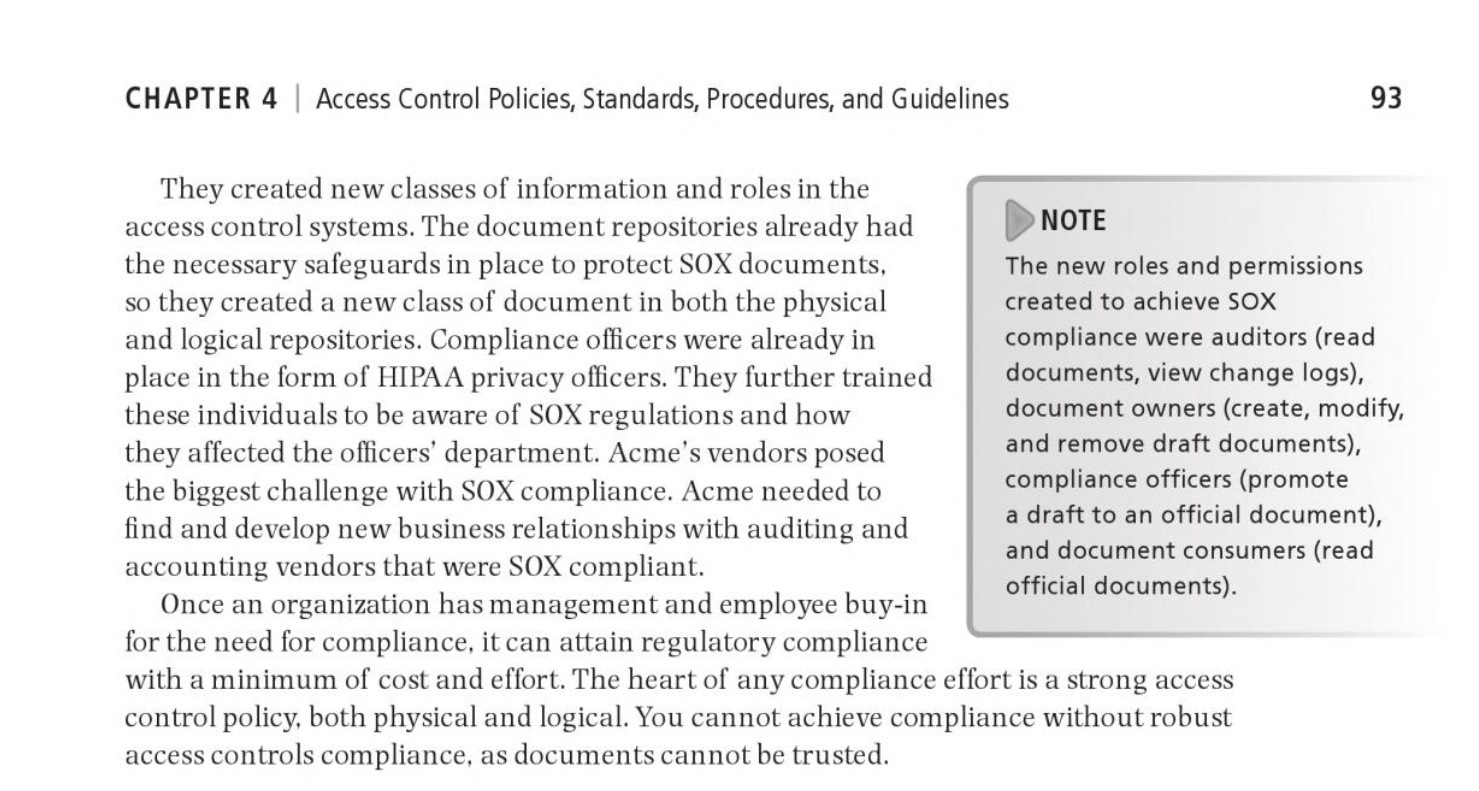 CHAPTER 4 | Access Control Policies, Standards, Procedures, and Guidelines 93

They created new classes of information and roles in the access control systems. The document repositories already had the necessary safeguards in place to protect SOX documents, so they created a new class of document in both the physical and logical repositories. Compliance officers were already in place in the form of HIPAA privacy officers. They further trained these individuals to be aware of SOX regulations and how they affected the officers' department. Acme's vendors posed the biggest challenge with SOX compliance. Acme needed to find and develop new business relationships with auditing and accounting vendors that were SOX compliant.

Once an organization has management and employee buy-in for the need for compliance, it can attain regulatory compliance with a minimum of cost and effort. The heart of any compliance effort is a strong access control policy, both physical and logical. You cannot achieve compliance without robust access controls compliance, as documents cannot be trusted.

NOTE

The new roles and permissions created to achieve SOX compliance were auditors (read documents, view change logs), document owners (create, modify, and remove draft documents), compliance officers (promote a draft to an official document), and document consumers (read official documents).